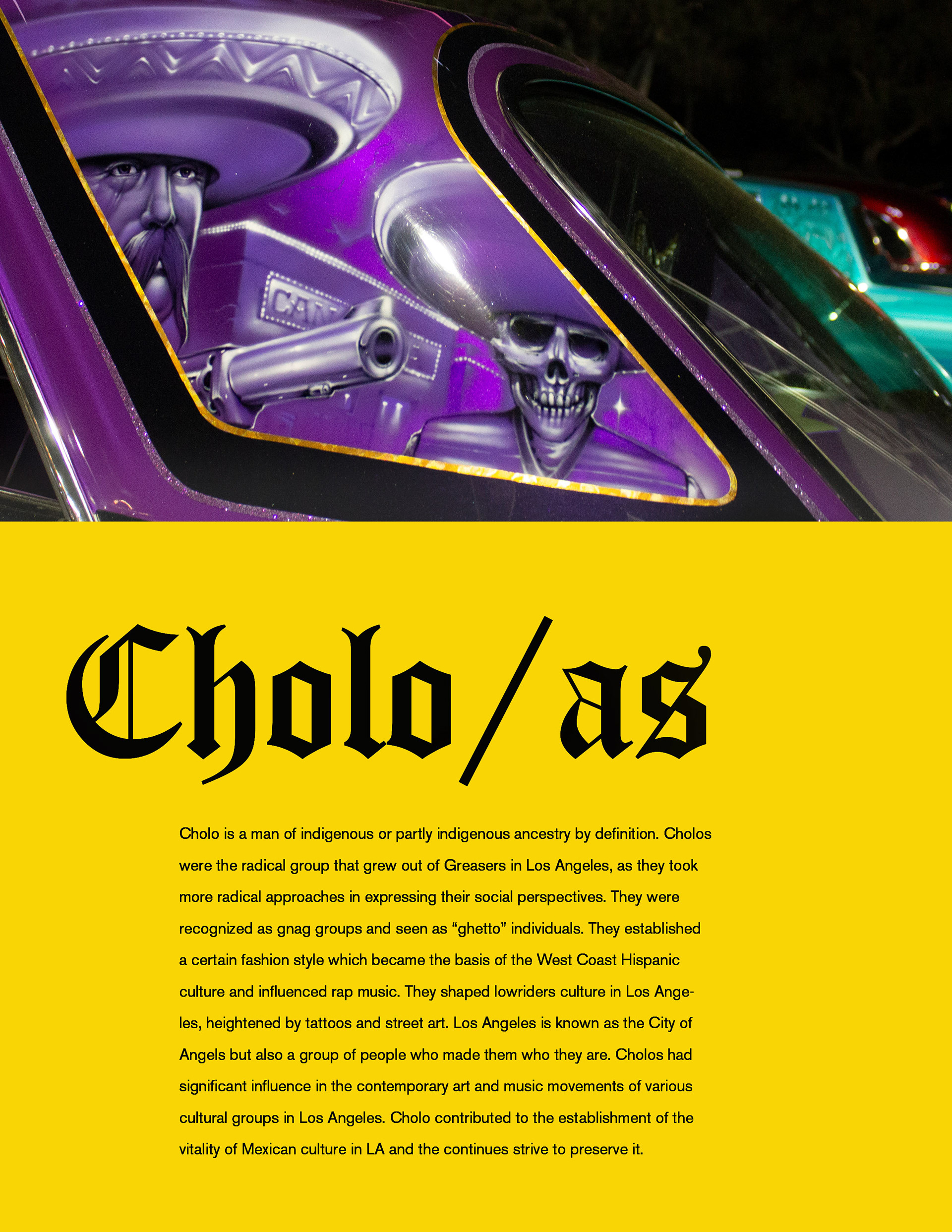 CAN

Cholo/as

Cholo is a man of indigenous or partly indigenous ancestry by definition. Cholos were the radical group that grew out of Greasers in Los Angeles, as they took more radical approaches in expressing their social perspectives. They were recognized as gnag groups and seen as “ghetto” individuals. They established a certain fashion style which became the basis of the West Coast Hispanic culture and influenced rap music. They shaped lowriders culture in Los Angeles, heightened by tattoos and street art. Los Angeles is known as the City of Angels but also a group of people who made them who they are. Cholos had significant influence in the contemporary art and music movements of various cultural groups in Los Angeles. Cholo contributed to the establishment of the vitality of Mexican culture in LA and the continues strive to preserve it.